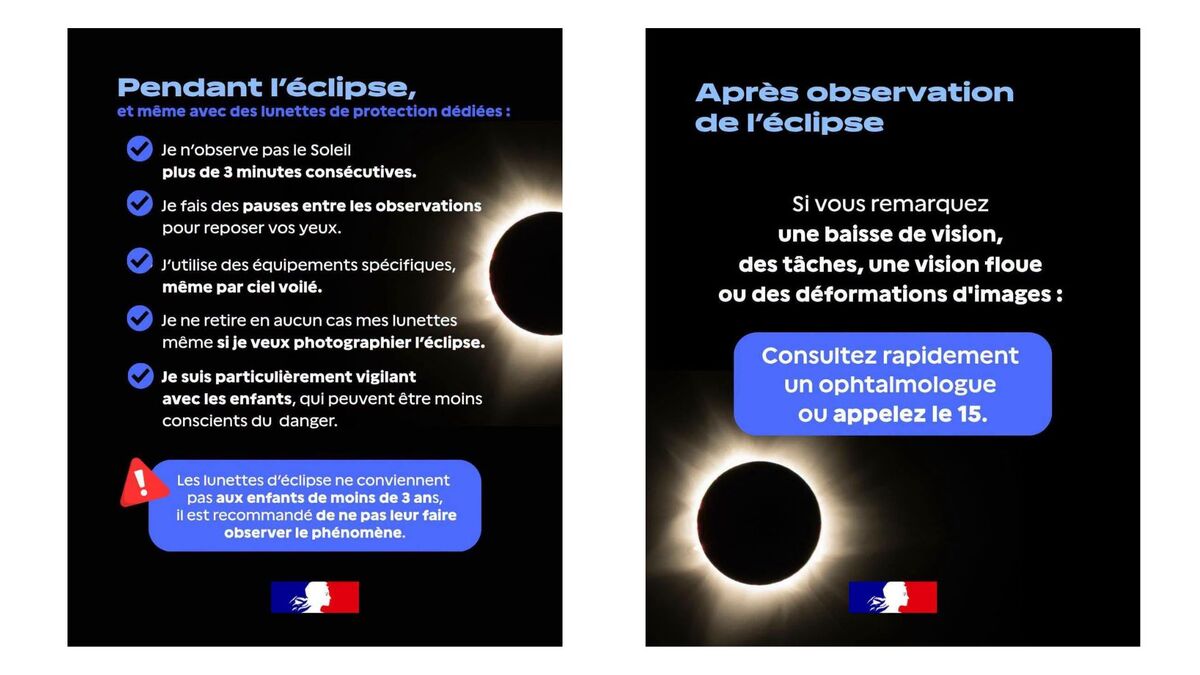 Pendant l'éclipse,
et même avec des lunettes de protection dédiées :

Je n'observe pas le Soleil plus de 3 minutes consécutives.

Je fais des pauses entre les observations pour reposer vos yeux.

J'utilise des équipements spécifiques, même par ciel voilé.

Je ne retire en aucun cas mes lunettes même si je veux photographier l'éclipse.

Je suis particulièrement vigilant avec les enfants, qui peuvent être moins conscients du danger.

Les lunettes d'éclipse ne conviennent pas aux enfants de moins de 3 ans, il est recommandé de ne pas leur faire observer le phénomène.

Après observation de l'éclipse

Si vous remarquez une baisse de vision, des tâches, une vision floue ou des déformations d'images :

Consultez rapidement un ophtalmologue ou appelez le 15.